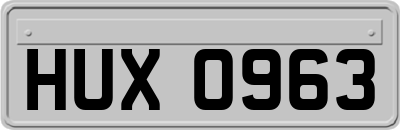 HUX 0963